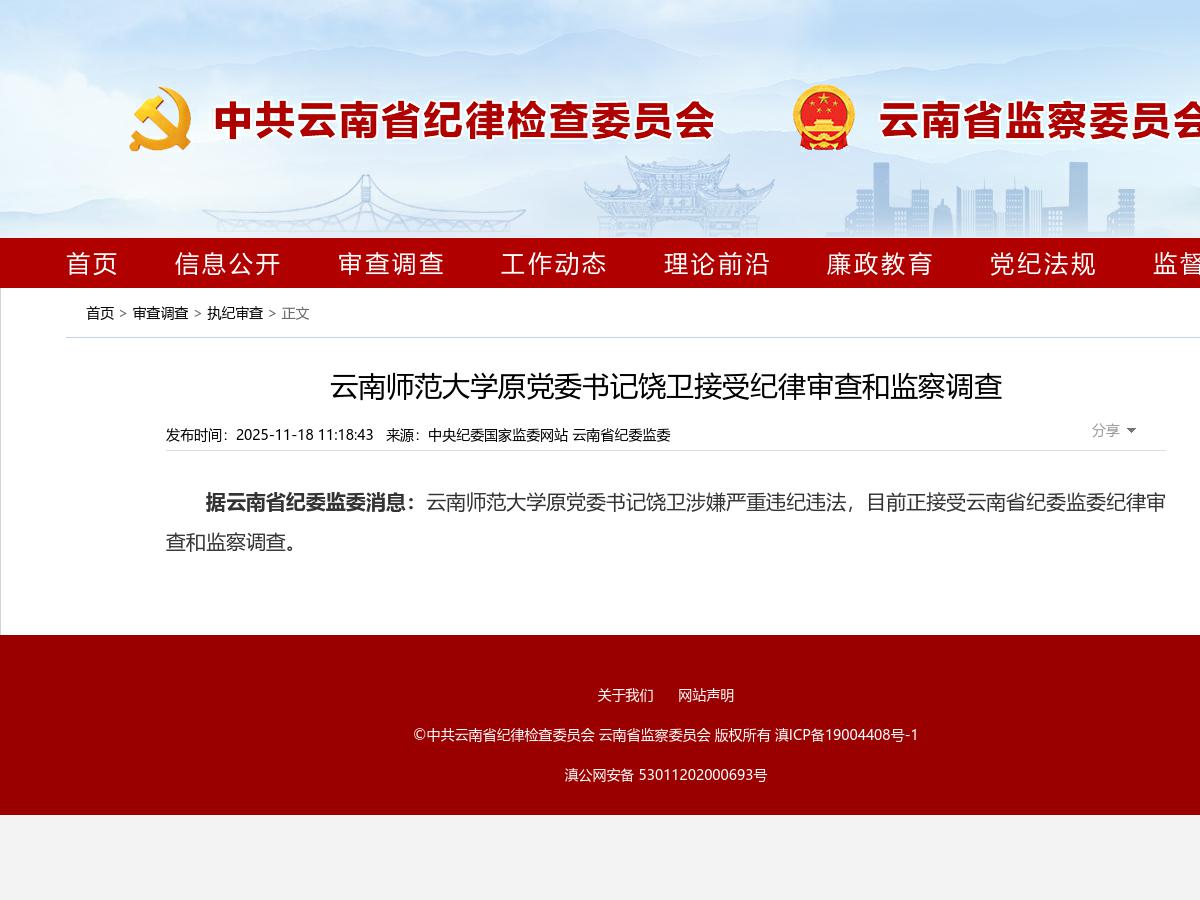 中共云南省纪律检查委员会 云南省监察委员会

首页 信息公开 审查调查 工作动态 理论前沿 廉政教育 党纪法规 监督

首页 > 审查调查 > 执纪审查 > 正文

云南师范大学原党委书记饶卫接受纪律审查和监察调查

发布时间：2025-11-18 11:18:43 来源：中央纪委国家监委网站 云南省纪委监委

分享

据云南省纪委监委消息：云南师范大学原党委书记饶卫涉嫌严重违纪违法，目前正接受云南省纪委监委纪律审查和监察调查。

关于我们 网站声明

©中共云南省纪律检查委员会 云南省监察委员会 版权所有 滇ICP备19004408号-1

滇公网安备 53011202000693号